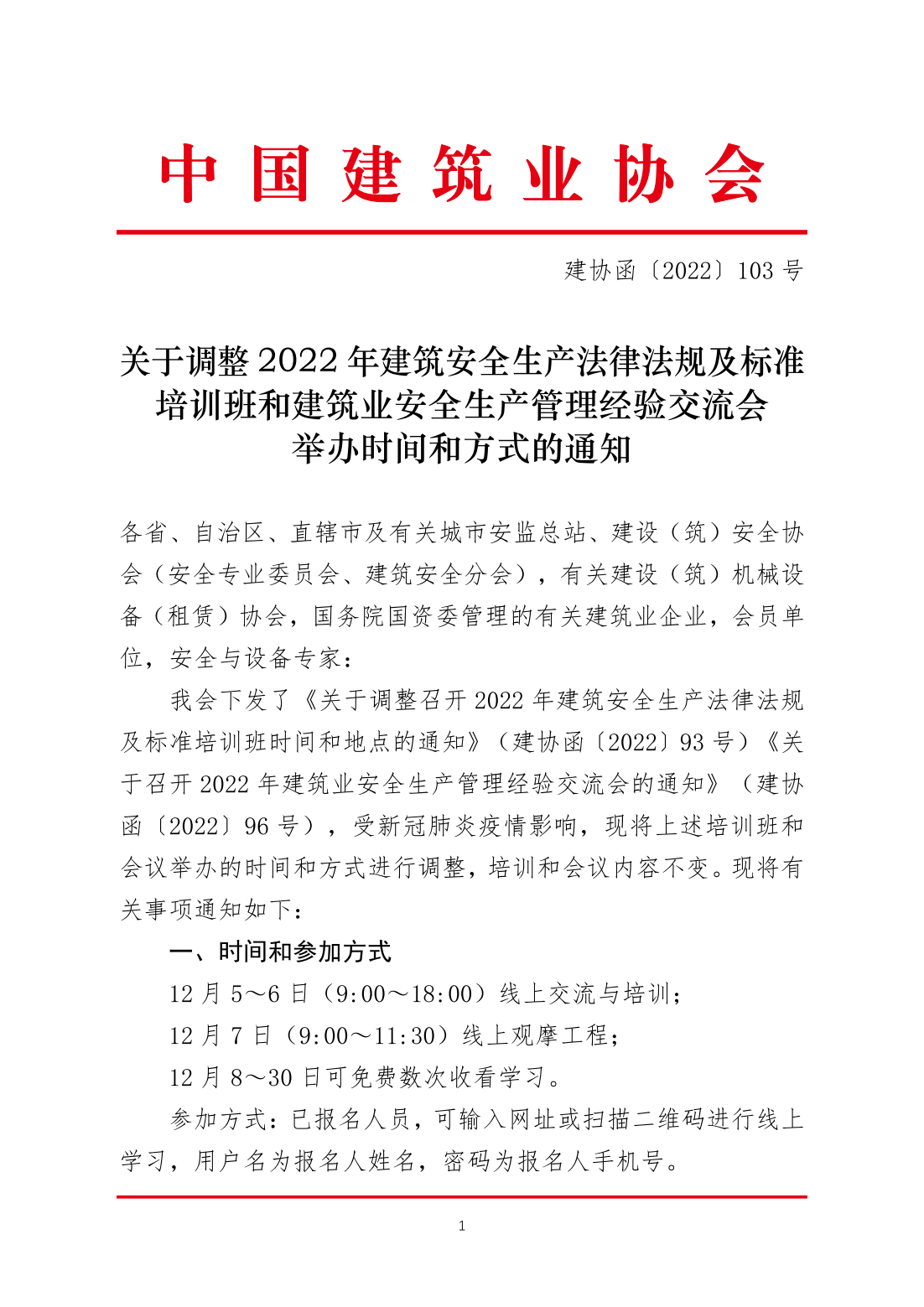 中国建筑业协会

建协函〔2022〕103 号

关于调整 2022 年建筑安全生产法律法规及标准培训班和建筑业安全生产管理经验交流会举办时间和方式的通知

各省、自治区、直辖市及有关城市安监总站、建设（筑）安全协会（安全专业委员会、建筑安全分会），有关建设（筑）机械设备（租赁）协会，国务院国资委管理的有关建筑业企业，会员单位，安全与设备专家：

我会下发了《关于调整召开 2022 年建筑安全生产法律法规及标准培训班时间和地点的通知》（建协函〔2022〕93 号）《关于召开 2022 年建筑业安全生产管理经验交流会的通知》（建协函〔2022〕96 号），受新冠肺炎疫情影响，现将上述培训班和会议举办的时间和方式进行调整，培训和会议内容不变。现将有关事项通知如下：

一、时间和参加方式

12 月 5～6 日（9:00～18:00）线上交流与培训；

12 月 7 日（9:00～11:30）线上观摩工程；

12 月 8～30 日可免费数次收看学习。

参加方式：已报名人员，可输入网址或扫描二维码进行线上学习，用户名为报名人姓名，密码为报名人手机号。

1